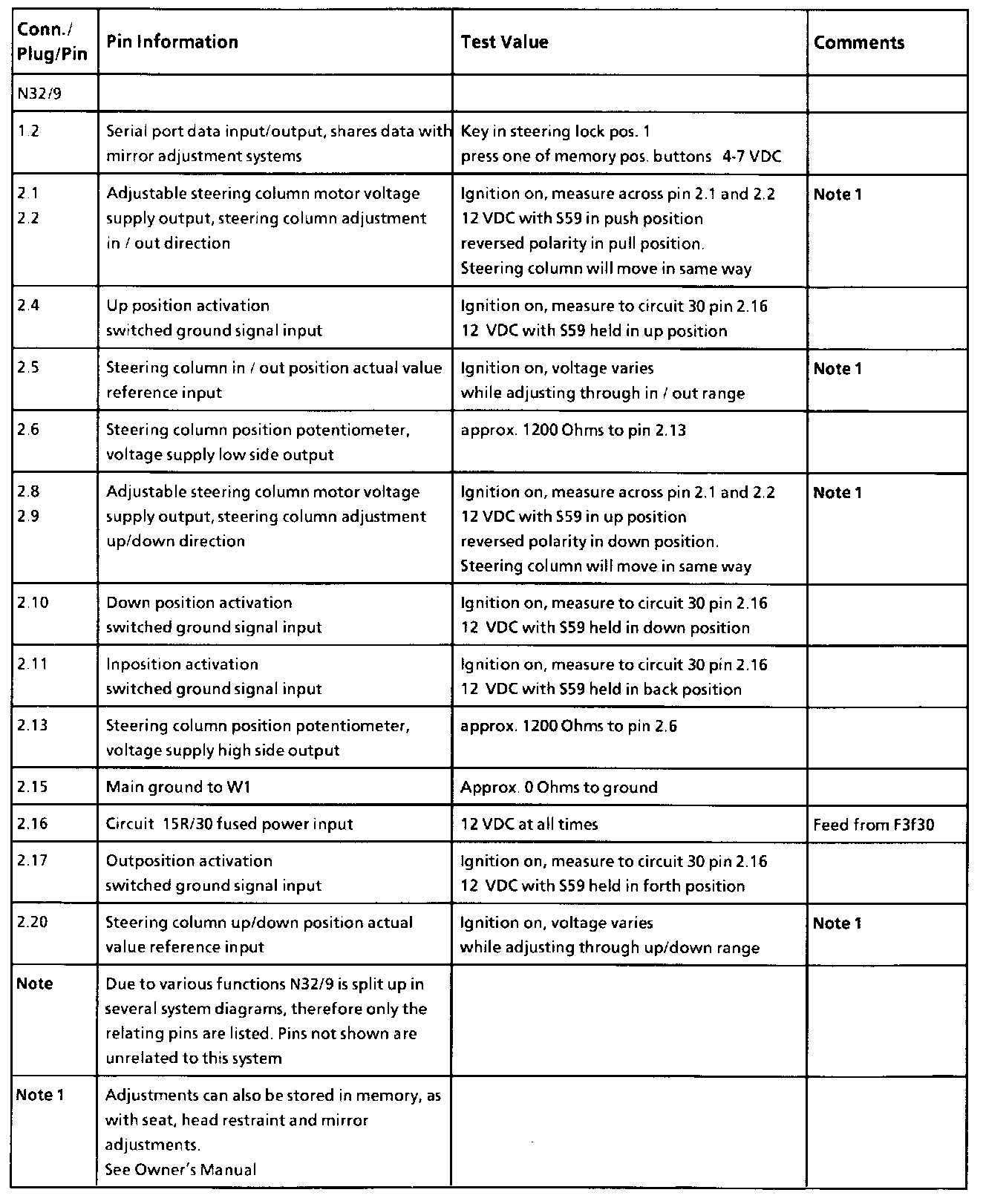 | Conn./ Plug/Pin | Pin Information | Test Value | Comments |
|---|---|---|---|
| N32/9 | | | |
| 1.2 | Serial port data input/output, shares data with mirror adjustment systems | Key in steering lock pos. 1 press one of memory pos. buttons 4-7 VDC | |
| 2.1 2.2 | Adjustable steering column motor voltage supply output, steering column adjustment in / out direction | Ignition on, measure across pin 2.1 and 2.2 12 VDC with S59 in push position reversed polarity in pull position. Steering column will move in same way | Note 1 |
| 2.4 | Up position activation switched ground signal input | Ignition on, measure to circuit 30 pin 2.16 12 VDC with S59 held in up position | |
| 2.5 | Steering column in / out position actual value reference input | Ignition on, voltage varies while adjusting through in / out range | Note 1 |
| 2.6 | Steering column position potentiometer, voltage supply low side output | approx. 1200 Ohms to pin 2.13 | |
| 2.8 2.9 | Adjustable steering column motor voltage supply output, steering column adjustment up/down direction | Ignition on, measure across pin 2.1 and 2.2 12 VDC with S59 in up position reversed polarity in down position. Steering column will move in same way | Note 1 |
| 2.10 | Down position activation switched ground signal input | Ignition on, measure to circuit 30 pin 2.16 12 VDC with S59 held in down position | |
| 2.11 | Inposition activation switched ground signal input | Ignition on, measure to circuit 30 pin 2.16 12 VDC with S59 held in back position | |
| 2.13 | Steering column position potentiometer, voltage supply high side output | approx. 1200 Ohms to pin 2.6 | |
| 2.15 | Main ground to W1 | Approx. 0 Ohms to ground | |
| 2.16 | Circuit 15R/30 fused power input | 12 VDC at all times | Feed from F3f30 |
| 2.17 | Outposition activation switched ground signal input | Ignition on, measure to circuit 30 pin 2.16 12 VDC with S59 held in forth position | |
| 2.20 | Steering column up/down position actual value reference input | Ignition on, voltage varies while adjusting through up/down range | Note 1 |
| Note | Due to various functions N32/9 is split up in several system diagrams, therefore only the relating pins are listed. Pins not shown are unrelated to this system | | |
| Note 1 | Adjustments can also be stored in memory, as with seat, head restraint and mirror adjustments. See Owner's Manual | | |